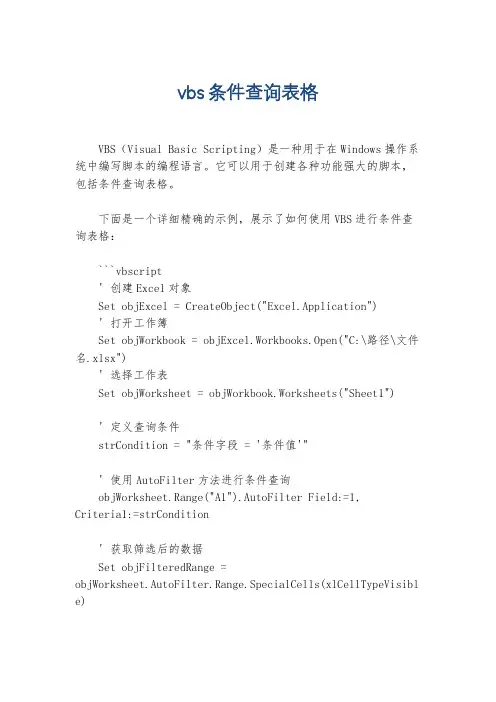 vbs条件查询表格

VBS（Visual Basic Scripting）是一种用于在Windows操作系统中编写脚本的编程语言。它可以用于创建各种功能强大的脚本，包括条件查询表格。

下面是一个详细精确的示例，展示了如何使用VBS进行条件查询表格：

```vbscript
' 创建Excel对象
Set objExcel = CreateObject("Excel.Application")
' 打开工作簿
Set objWorkbook = objExcel.Workbooks.Open("C:\路径\文件名.xlsx")
' 选择工作表
Set objWorksheet = objWorkbook.Worksheets("Sheet1")

' 定义查询条件
strCondition = "条件字段 = '条件值'"

' 使用AutoFilter方法进行条件查询
objWorksheet.Range("A1").AutoFilter Field:=1, Criteria1:=strCondition

' 获取筛选后的数据
Set objFilteredRange = objWorksheet.AutoFilter.Range.SpecialCells(xlCellTypeVisible)